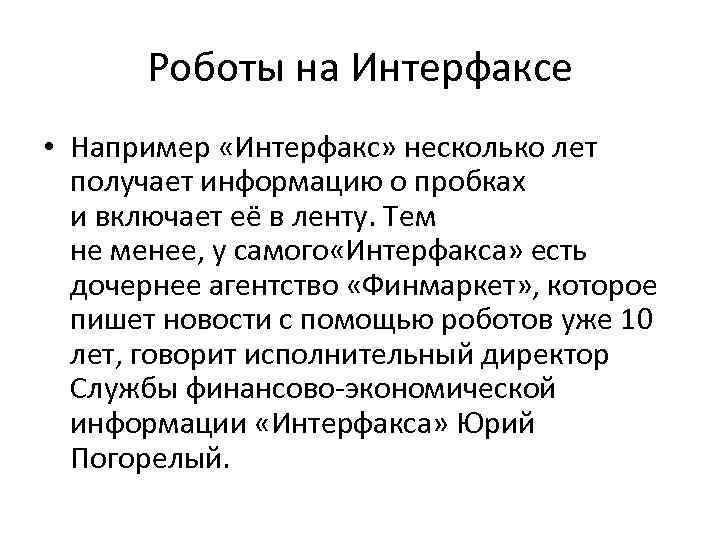 Роботы на Интерфаксе

• Например «Интерфакс» несколько лет получает информацию о пробках и включает её в ленту. Тем не менее, у самого«Интерфакса» есть дочернее агентство «Финмаркет», которое пишет новости с помощью роботов уже 10 лет, говорит исполнительный директор Службы финансово-экономической информации «Интерфакса» Юрий Погорелый.